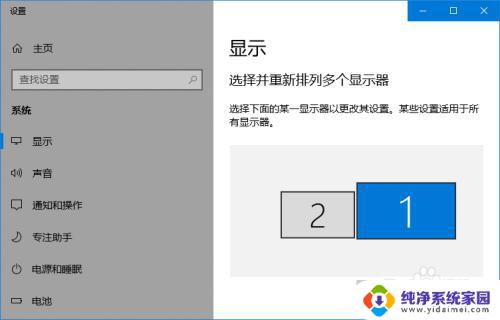 设置

主页

查找设置

系统

显示

声音

通知和操作

专注助手

电源和睡眠

电池

显示

选择并重新排列多个显示器

选择下面的某一显示器以更改其设置。某些设置适用于所有显示器。

2

1

纯净系统家园
www.yidaimei.com